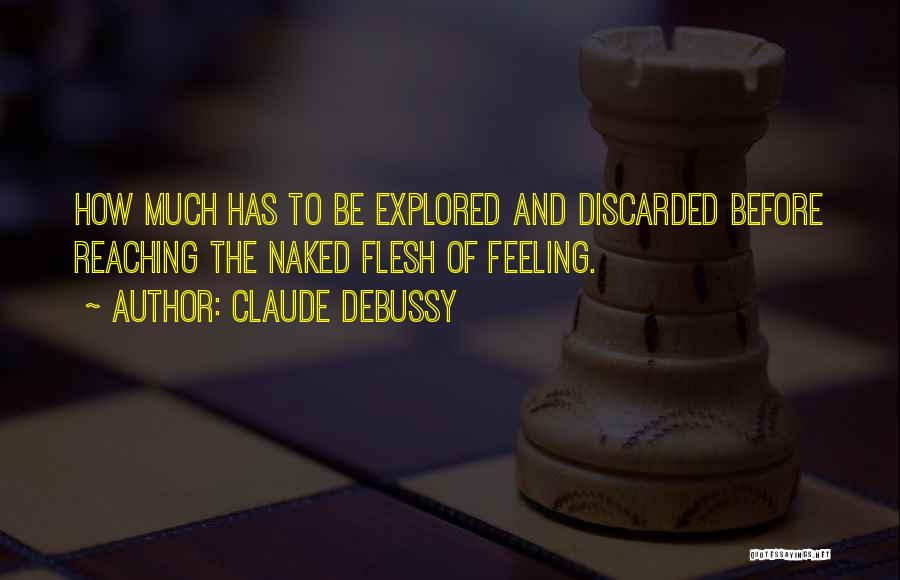 HOW MUCH HAS TO BE EXPLORED AND DISCARDED BEFORE REACHING THE NAKED FLESH OF FEELING.

~ AUTHOR: CLAUDE DEBUSSY

QUOTESSAYINGS.NET